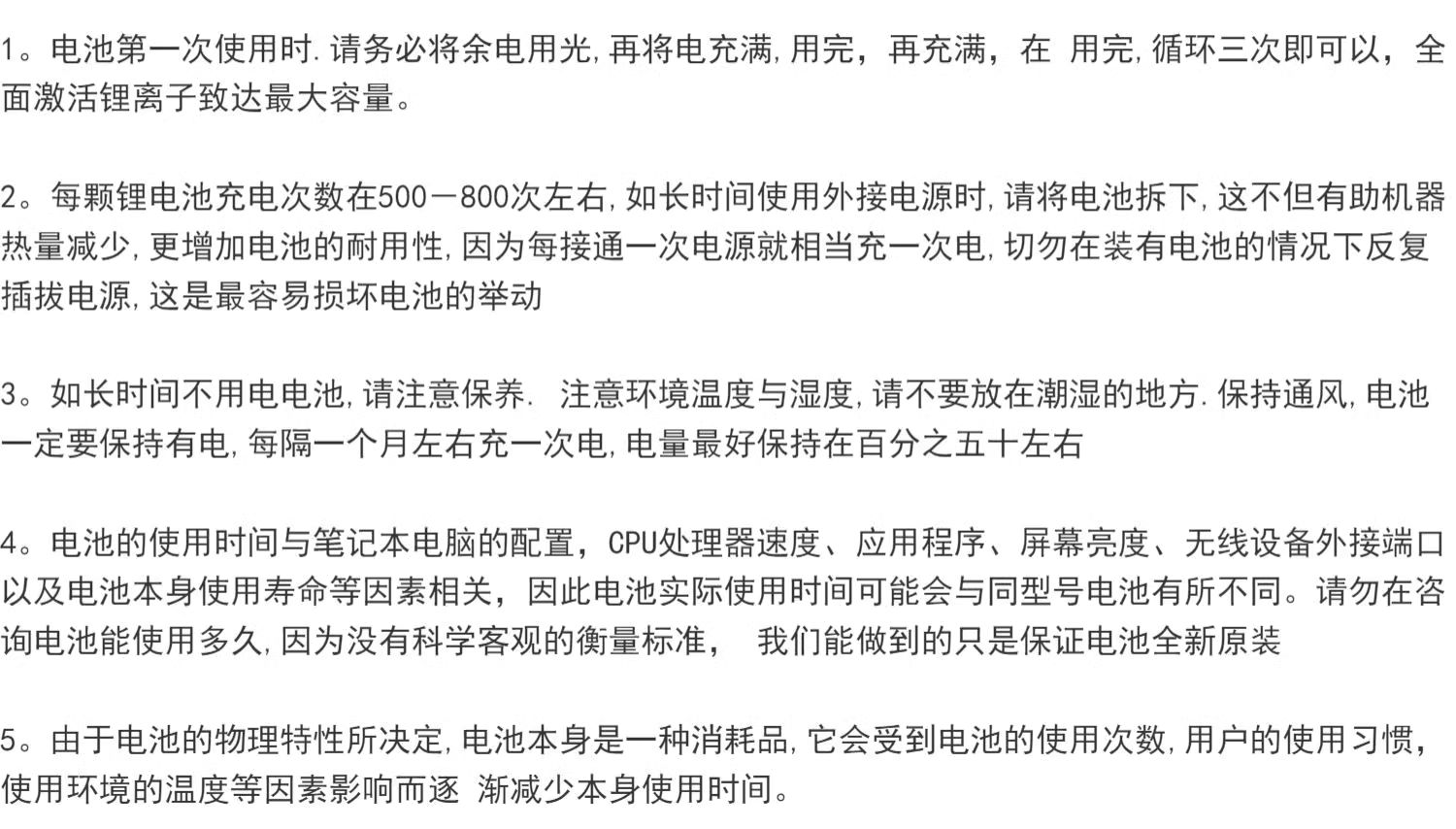 1。电池第一次使用时.请务必将余电用光,再将电充满,用完，再充满，在 用完,循环三次即可以，全面激活锂离子致达最大容量。

2。每颗锂电池充电次数在500－800次左右,如长时间使用外接电源时,请将电池拆下,这不但有助机器热量减少,更增加电池的耐用性,因为每接通一次电源就相当充一次电,切勿在装有电池的情况下反复插拔电源,这是最容易损坏电池的举动

3。如长时间不用电电池,请注意保养. 注意环境温度与湿度,请不要放在潮湿的地方.保持通风,电池一定要保持有电,每隔一个月左右充一次电,电量最好保持在百分之五十左右

4。电池的使用时间与笔记本电脑的配置，CPU处理器速度、应用程序、屏幕亮度、无线设备外接端口以及电池本身使用寿命等因素相关，因此电池实际使用时间可能会与同型号电池有所不同。请勿在咨询电池能使用多久,因为没有科学客观的衡量标准， 我们能做到的只是保证电池全新原装

5。由于电池的物理特性所决定,电池本身是一种消耗品,它会受到电池的使用次数,用户的使用习惯，使用环境的温度等因素影响而逐 渐减少本身使用时间。